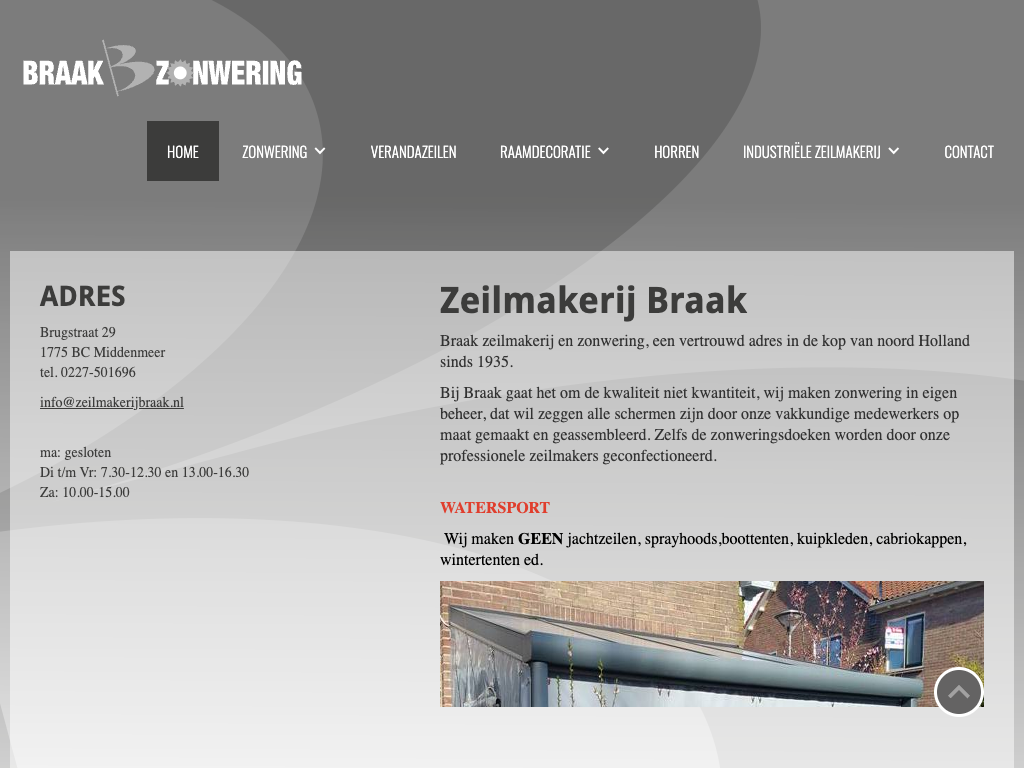 BRAAK ZONWERING

HOME ZONWERING VERANDAZEILEN RAAMDECORATIE HORREN INDUSTRIËLE ZEILMAKERIJ CONTACT

ADRES

Brugstraat 29
1775 BC Middenmeer
tel. 0227-501696

info@zeilmakerijbraak.nl

ma: gesloten
Di t/m Vr: 7.30-12.30 en 13.00-16.30
Za: 10.00-15.00

Zeilmakerij Braak

Braak zeilmakerij en zonwering, een vertrouwd adres in de kop van noord Holland sinds 1935.

Bij Braak gaat het om de kwaliteit niet kwantiteit, wij maken zonwering in eigen beheer, dat wil zeggen alle schermen zijn door onze vakkundige medewerkers op maat gemaakt en geassembleerd. Zelfs de zonweringsdoeken worden door onze professionele zeilmakers geconfectioneerd.

WATERSPORT

Wij maken GEEN jachtzeilen, sprayhoods,boottenten, kuipkleden, cabriokappen, wintertenten ed.